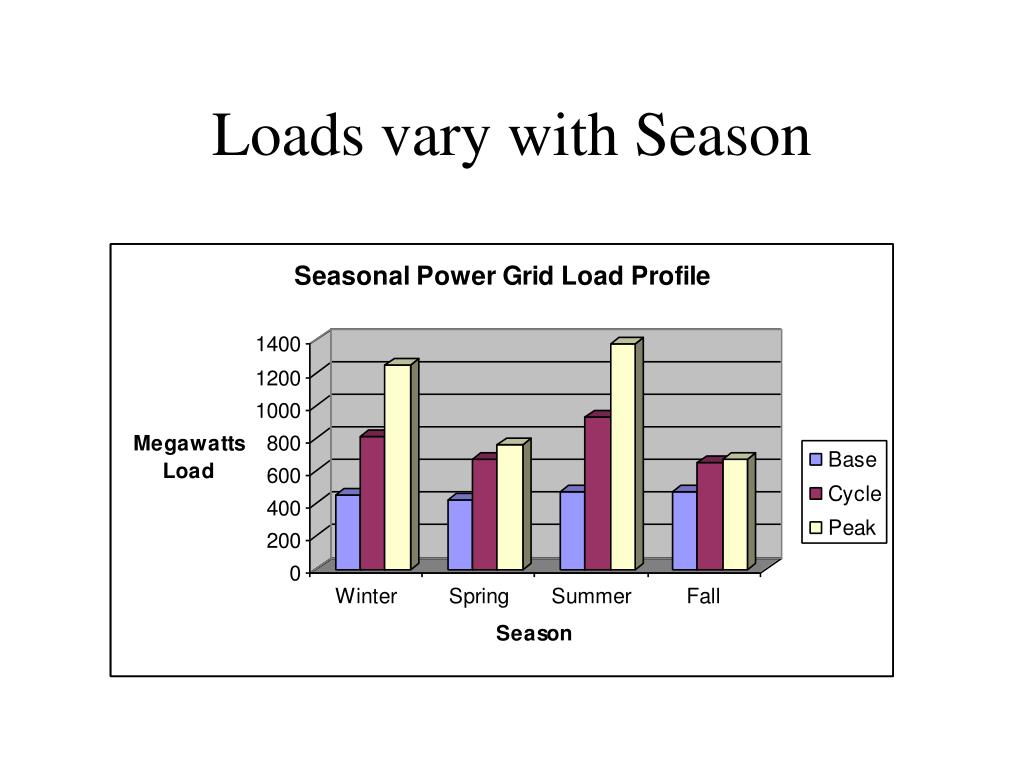 Loads vary with Season

Seasonal Power Grid Load Profile

Megawatts Load

1400
1200
1000
800
600
400
200
0

Winter
Spring
Summer
Fall

Season

Base
Cycle
Peak